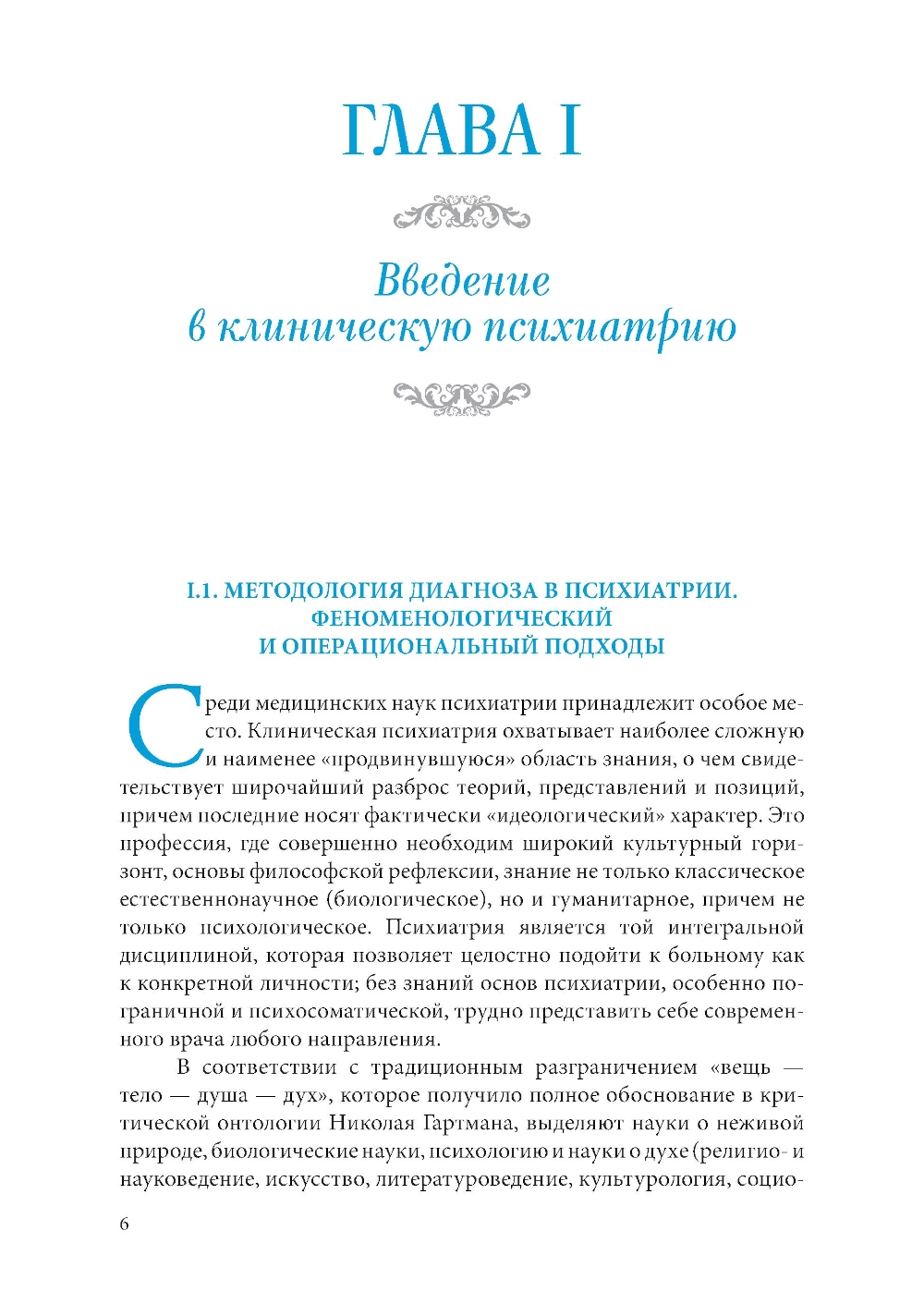 ГЛАВА I

Введение в клиническую психиатрию

I.1. МЕТОДОЛОГИЯ ДИАГНОЗА В ПСИХИАТРИИ. ФЕНОМЕНОЛОГИЧЕСКИЙ И ОПЕРАЦИОНАЛЬНЫЙ ПОДХОДЫ

Среди медицинских наук психиатрии принадлежит особое место. Клиническая психиатрия охватывает наиболее сложную и наименее «продвинувшуюся» область знания, о чем свидетельствует широчайший разброс теорий, представлений и позиций, причем последние носят фактически «идеологический» характер. Это профессия, где совершенно необходим широкий культурный горизонт, основы философской рефлексии, знание не только классическое естественнонаучное (биологическое), но и гуманитарное, причем не только психологическое. Психиатрия является той интегральной дисциплиной, которая позволяет целостно подойти к больному как к конкретной личности; без знаний основ психиатрии, особенно пограничной и психосоматической, трудно представить себе современного врача любого направления.

В соответствии с традиционным разграничением «вещь — тело — душа — дух», которое получило полное обоснование в критической онтологии Николая Гартмана, выделяют науки о неживой природе, биологические науки, психологию и науки о духе (религио- и науковедение, искусство, литературоведение, культурология, социо-

6